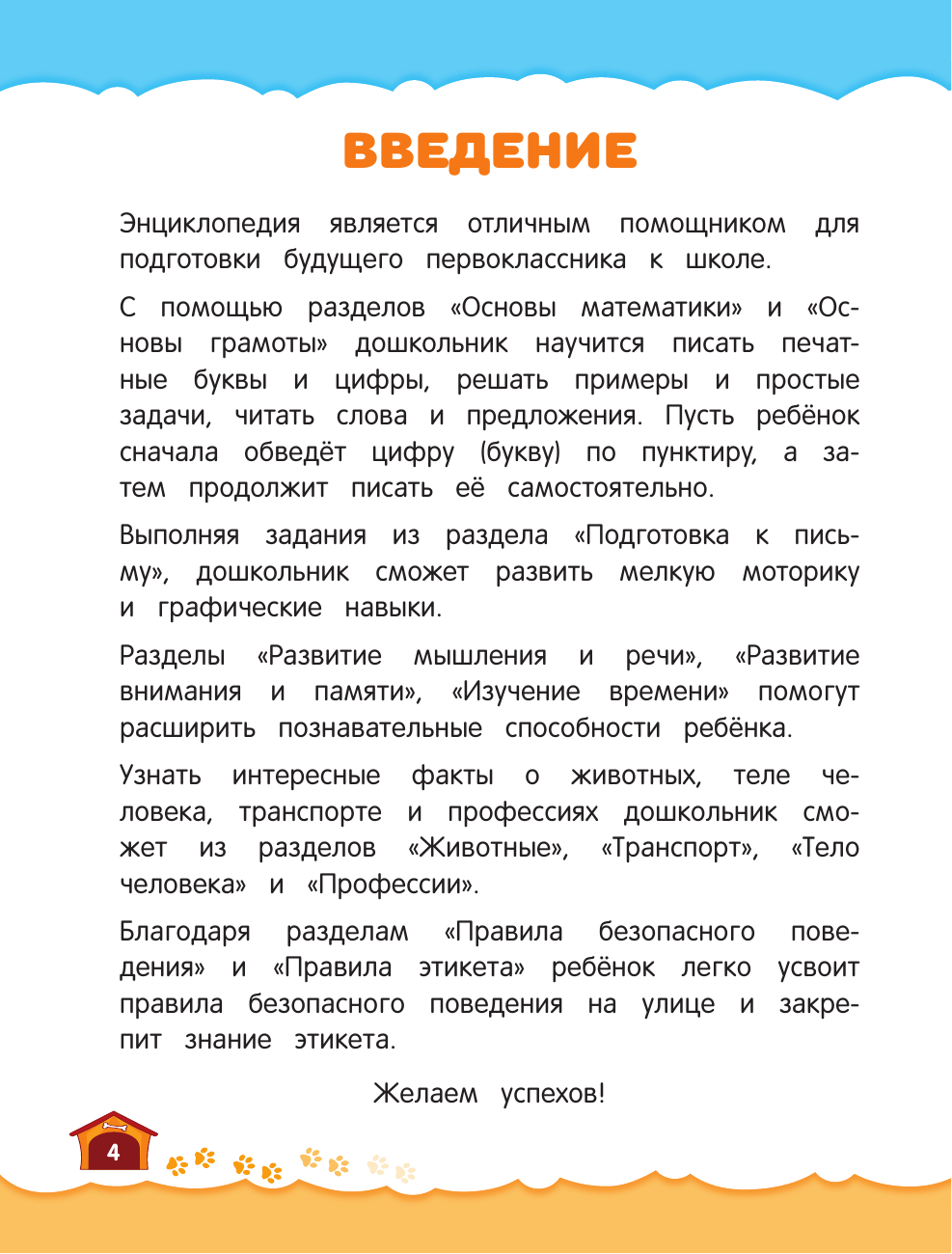 ВВЕДЕНИЕ

Энциклопедия является отличным помощником для подготовки будущего первоклассника к школе.

С помощью разделов «Основы математики» и «Основы грамоты» дошкольник научится писать печатные буквы и цифры, решать примеры и простые задачи, читать слова и предложения. Пусть ребёнок сначала обведёт цифру (букву) по пунктиру, а затем продолжит писать её самостоятельно.

Выполняя задания из раздела «Подготовка к письму», дошкольник сможет развить мелкую моторику и графические навыки.

Разделы «Развитие мышления и речи», «Развитие внимания и памяти», «Изучение времени» помогут расширить познавательные способности ребёнка.

Узнать интересные факты о животных, теле человека, транспорте и профессиях дошкольник сможет из разделов «Животные», «Транспорт», «Тело человека» и «Профессии».

Благодаря разделам «Правила безопасного поведения» и «Правила этикета» ребёнок легко усвоит правила безопасного поведения на улице и закрепит знание этикета.

Желаем успехов!

4